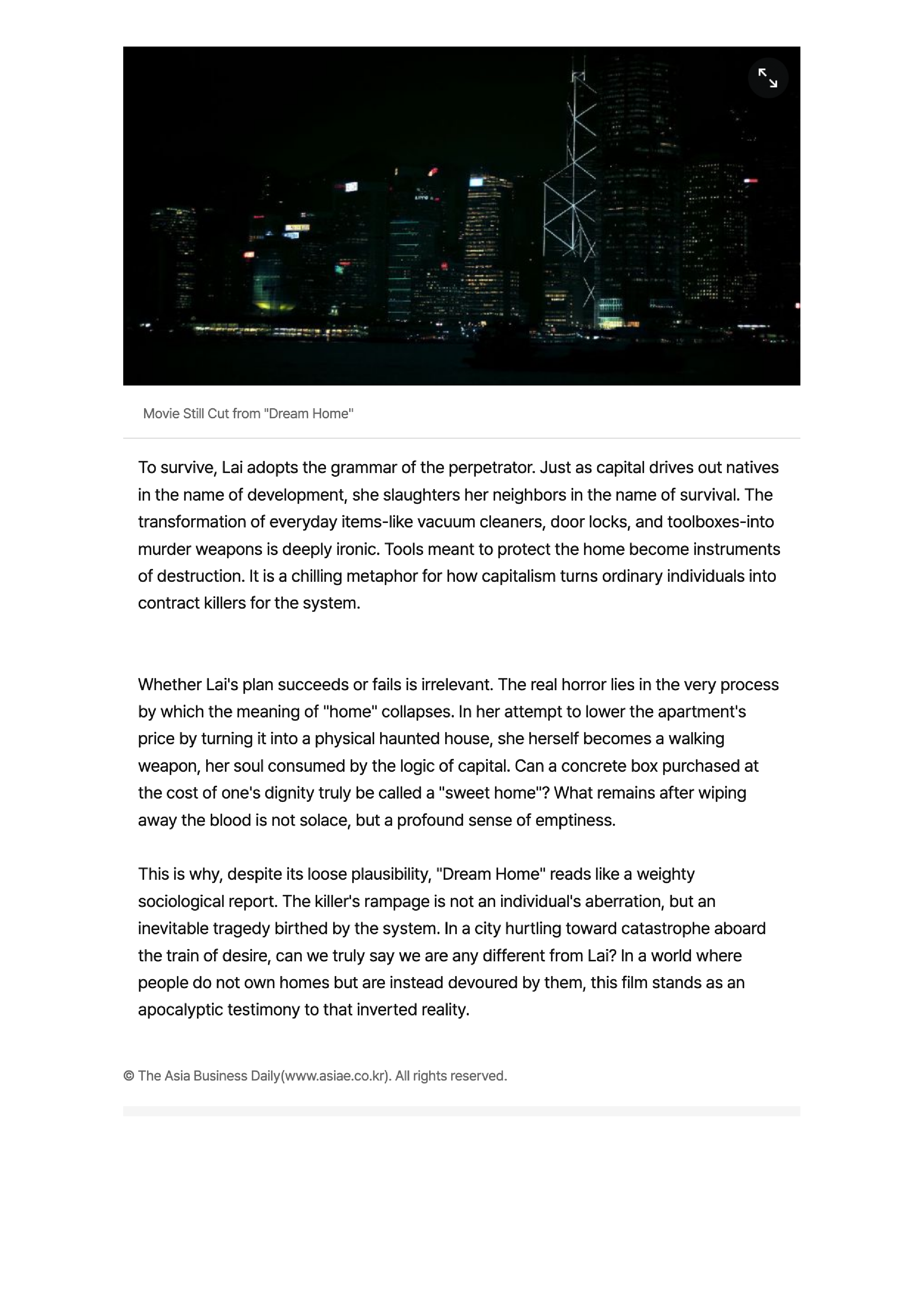 Movie Still Cut from "Dream Home"

To survive, Lai adopts the grammar of the perpetrator. Just as capital drives out natives in the name of development, she slaughters her neighbors in the name of survival. The transformation of everyday items-like vacuum cleaners, door locks, and toolboxes-into murder weapons is deeply ironic. Tools meant to protect the home become instruments of destruction. It is a chilling metaphor for how capitalism turns ordinary individuals into contract killers for the system.

Whether Lai's plan succeeds or fails is irrelevant. The real horror lies in the very process by which the meaning of "home" collapses. In her attempt to lower the apartment's price by turning it into a physical haunted house, she herself becomes a walking weapon, her soul consumed by the logic of capital. Can a concrete box purchased at the cost of one's dignity truly be called a "sweet home"? What remains after wiping away the blood is not solace, but a profound sense of emptiness.

This is why, despite its loose plausibility, "Dream Home" reads like a weighty sociological report. The killer's rampage is not an individual's aberration, but an inevitable tragedy birthed by the system. In a city hurtling toward catastrophe aboard the train of desire, can we truly say we are any different from Lai? In a world where people do not own homes but are instead devoured by them, this film stands as an apocalyptic testimony to that inverted reality.

© The Asia Business Daily(www.asiae.co.kr). All rights reserved.